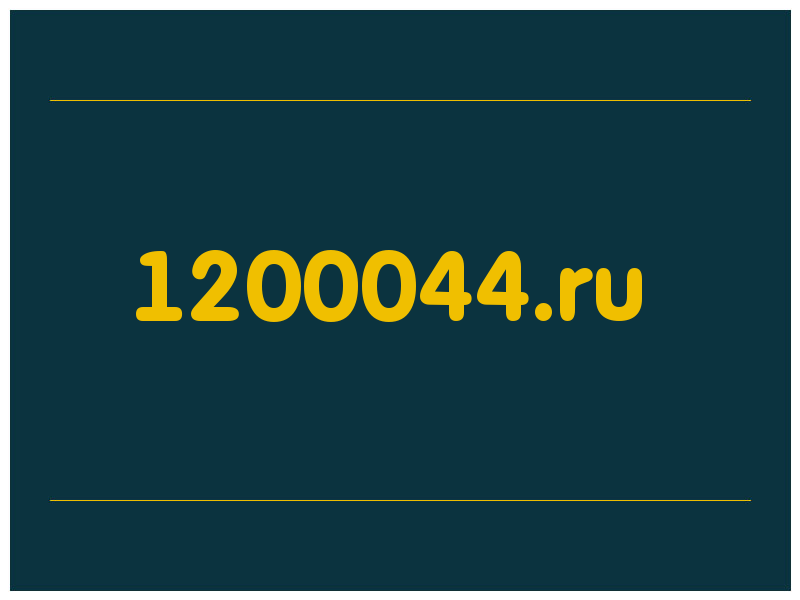 1200044.ru